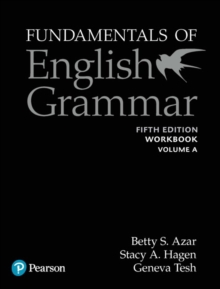 FUNDAMENTALS OF
English
Grammar

FIFTH EDITION
WORKBOOK
VOLUME A

Betty S. Azar
Stacy A. Hagen
Geneva Tesh

Pearson